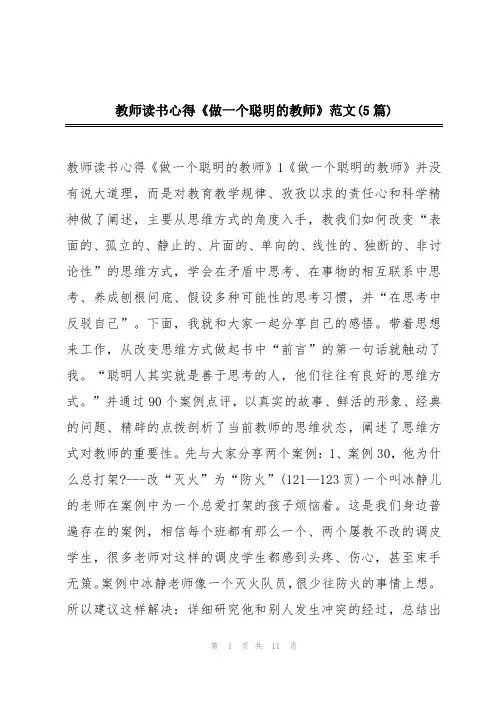 教师读书心得《做一个聪明的教师》范文(5篇)

教师读书心得《做一个聪明的教师》1《做一个聪明的教师》并没有说大道理，而是对教育教学规律、孜孜以求的责任心和科学精神做了阐述，主要从思维方式的角度入手，教我们如何改变“表面的、孤立的、静止的、片面的、单向的、线性的、独断的、非讨论性”的思维方式，学会在矛盾中思考、在事物的相互联系中思考、养成刨根问底、假设多种可能性的思考习惯，并“在思考中反驳自己”。下面，我就和大家一起分享自己的感悟。带着思想来工作，从改变思维方式做起书中“前言”的第一句话就触动了我。“聪明人其实就是善于思考的人，他们往往有良好的思维方式。”并通过90个案例点评，以真实的故事、鲜活的形象、经典的问题、精辟的点拨剖析了当前教师的思维状态，阐述了思维方式对教师的重要性。先与大家分享两个案例：1、案例30，他为什么总打架?---改“灭火”为“防火”(121—123页)一个叫冰静儿的老师在案例中为一个总爱打架的孩子烦恼着。这是我们身边普遍存在的案例，相信每个班都有那么一个、两个屡教不改的调皮学生，很多老师对这样的调皮学生都感到头疼、伤心，甚至束手无策。案例中冰静老师像一个灭火队员，很少往防火的事情上想。所以建议这样解决：详细研究他和别人发生冲突的经过，总结出

第 1 页 共 11 页